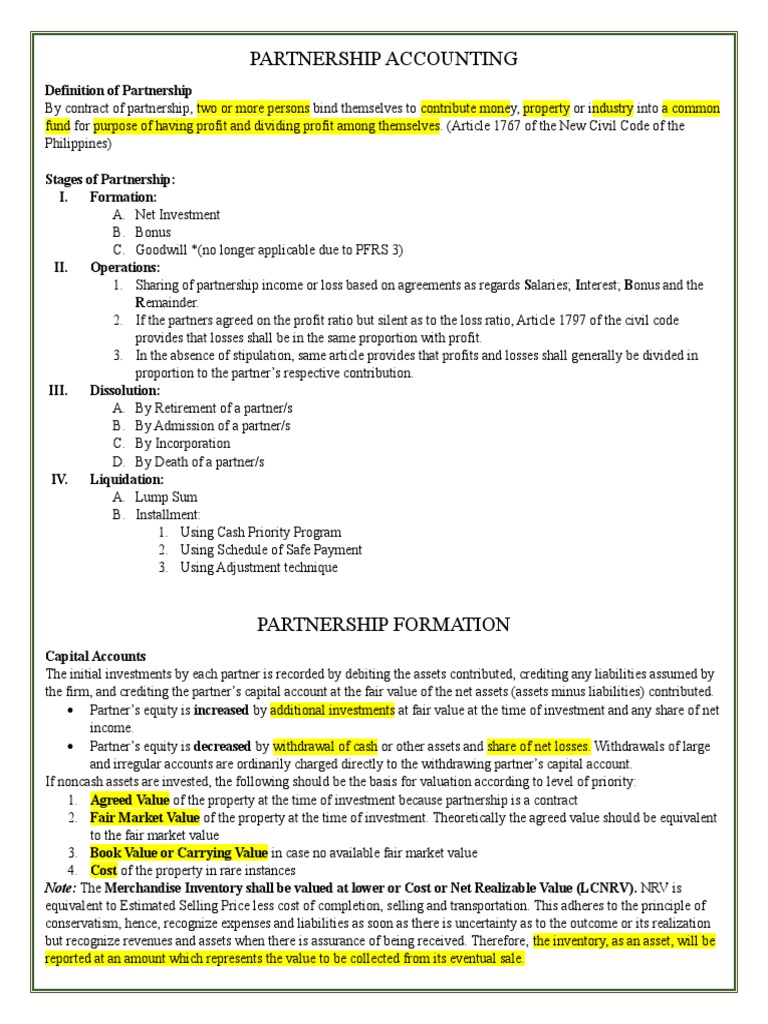 PARTNERSHIP ACCOUNTING

Definition of Partnership
By contract of partnership, two or more persons bind themselves to contribute money, property or industry into a common fund for purpose of having profit and dividing profit among themselves. (Article 1767 of the New Civil Code of the Philippines)

Stages of Partnership:
I. Formation:
A. Net Investment
B. Bonus
C. Goodwill *(no longer applicable due to PFRS 3)
II. Operations:
1. Sharing of partnership income or loss based on agreements as regards Salaries; Interest; Bonus and the Remainder.
2. If the partners agreed on the profit ratio but silent as to the loss ratio, Article 1797 of the civil code provides that losses shall be in the same proportion with profit.
3. In the absence of stipulation, same article provides that profits and losses shall generally be divided in proportion to the partner's respective contribution.
III. Dissolution:
A. By Retirement of a partner/s
B. By Admission of a partner/s
C. By Incorporation
D. By Death of a partner/s
IV. Liquidation:
A. Lump Sum
B. Installment:
1. Using Cash Priority Program
2. Using Schedule of Safe Payment
3. Using Adjustment technique

PARTNERSHIP FORMATION

Capital Accounts
The initial investments by each partner is recorded by debiting the assets contributed, crediting any liabilities assumed by the firm, and crediting the partner's capital account at the fair value of the net assets (assets minus liabilities) contributed.
• Partner's equity is increased by additional investments at fair value at the time of investment and any share of net income.
• Partner's equity is decreased by withdrawal of cash or other assets and share of net losses. Withdrawals of large and irregular accounts are ordinarily charged directly to the withdrawing partner's capital account.
If noncash assets are invested, the following should be the basis for valuation according to level of priority:
1. Agreed Value of the property at the time of investment because partnership is a contract
2. Fair Market Value of the property at the time of investment. Theoretically the agreed value should be equivalent to the fair market value
3. Book Value or Carrying Value in case no available fair market value
4. Cost of the property in rare instances
Note: The Merchandise Inventory shall be valued at lower or Cost or Net Realizable Value (LCNRV). NRV is equivalent to Estimated Selling Price less cost of completion, selling and transportation. This adheres to the principle of conservatism, hence, recognize expenses and liabilities as soon as there is uncertainty as to the outcome or its realization but recognize revenues and assets when there is assurance of being received. Therefore, the inventory, as an asset, will be reported at an amount which represents the value to be collected from its eventual sale.